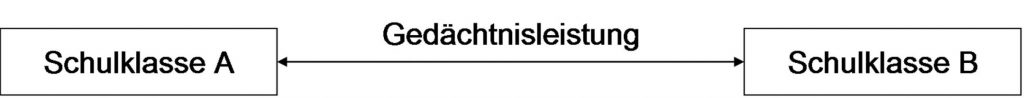 Schulklasse A

Gedächtnisleistung

Schulklasse B